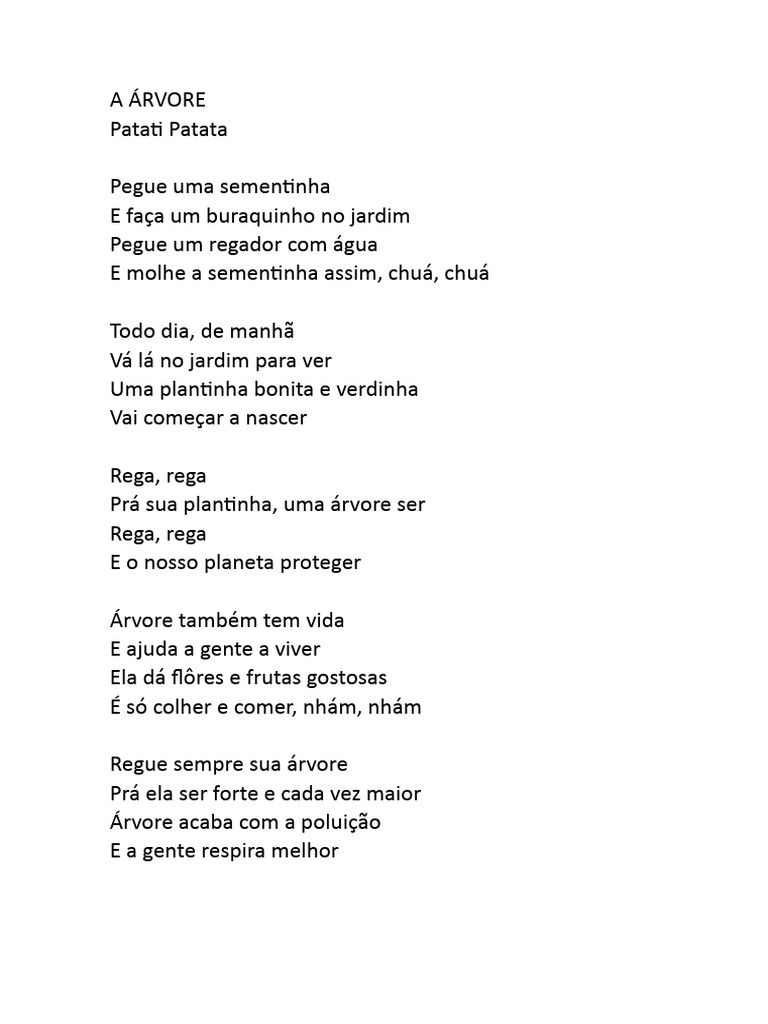 A ÁRVORE
Patati Patata

Pegue uma sementinha
E faça um buraquinho no jardim
Pegue um regador com água
E molhe a sementinha assim, chuá, chuá

Todo dia, de manhã
Vá lá no jardim para ver
Uma plantinha bonita e verdinha
Vai começar a nascer

Rega, rega
Prá sua plantinha, uma árvore ser
Rega, rega
E o nosso planeta proteger

Árvore também tem vida
E ajuda a gente a viver
Ela dá flôres e frutas gostosas
É só colher e comer, nhám, nhám

Regue sempre sua árvore
Prá ela ser forte e cada vez maior
Árvore acaba com a poluição
E a gente respira melhor